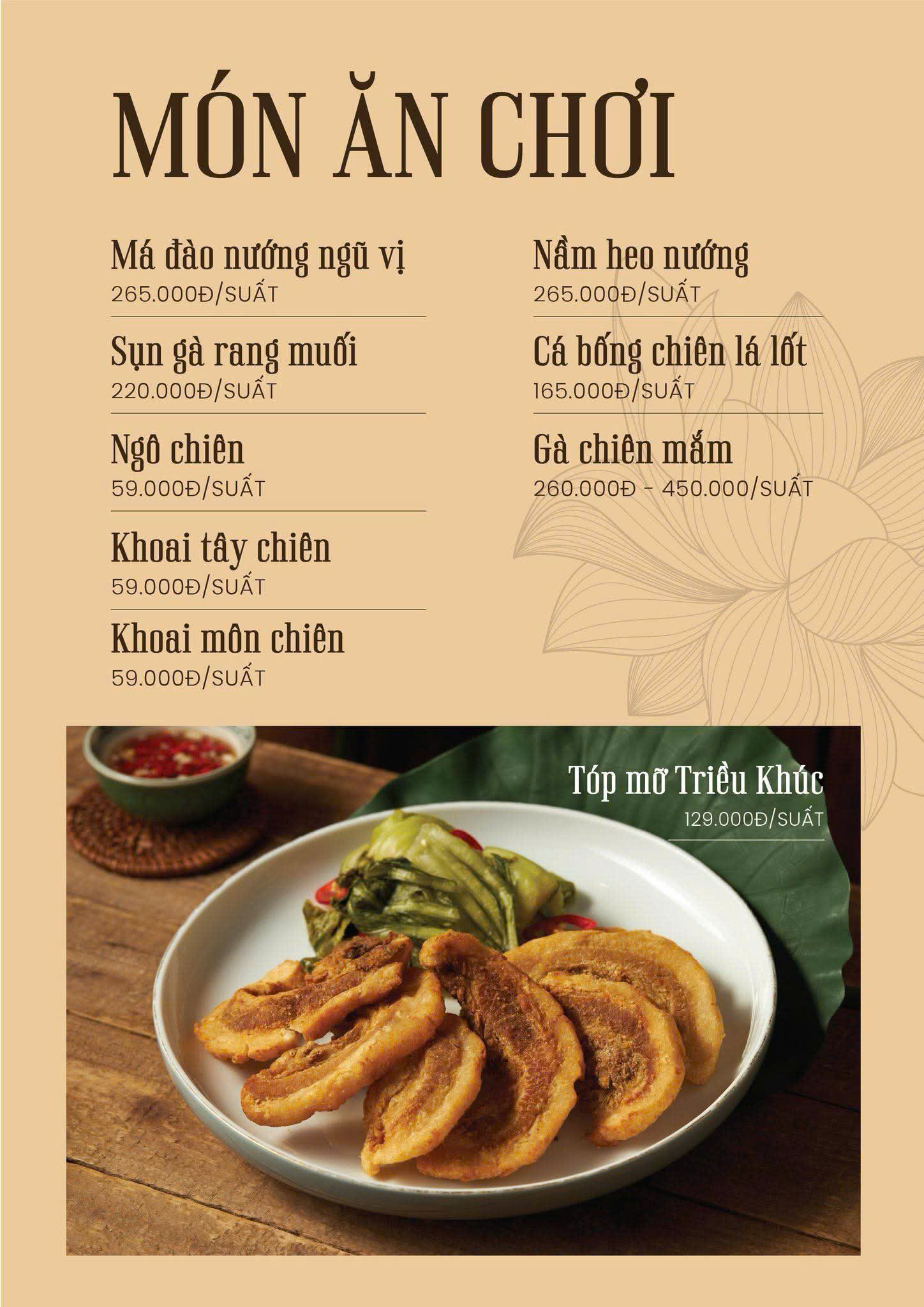 MÓN ĂN CHƠI

Má đào nướng ngũ vị
265.000Đ/SUẤT

Sụn gà rang muối
220.000Đ/SUẤT

Ngô chiên
59.000Đ/SUẤT

Khoai tây chiên
59.000Đ/SUẤT

Khoai môn chiên
59.000Đ/SUẤT

Nầm heo nướng
265.000Đ/SUẤT

Cá bống chiên lá lốt
165.000Đ/SUẤT

Gà chiên mắm
260.000Đ - 450.000/SUẤT

Tóp mỡ Triều Khúc
129.000Đ/SUẤT